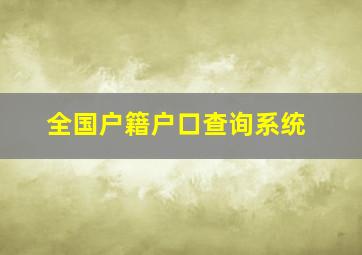 全国户籍户口查询系统